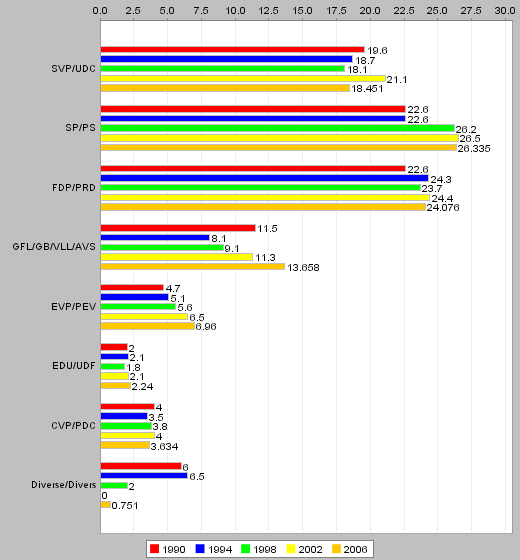 0.0 2.5 5.0 7.5 10.0 12.5 15.0 17.5 20.0 22.5 25.0 27.5 30.0

SVP/UDC
19.6
18.7
18.1
21.1
18.451

SP/PS
22.6
22.6
26.2
26.5
26.335

FDP/PRD
22.6
24.3
23.7
24.4
24.076

GFL/GB/VLL/AVS
11.5
8.1
9.1
11.3
13.658

EVP/PEV
4.7
5.1
5.6
6.5
6.96

EDU/UDF
2
2.1
1.8
2.1
2.24

CVP/PDC
4
3.5
3.8
4
3.634

Diverse/Divers
6
6.5
2
0
0.751

1990 1994 1998 2002 2006